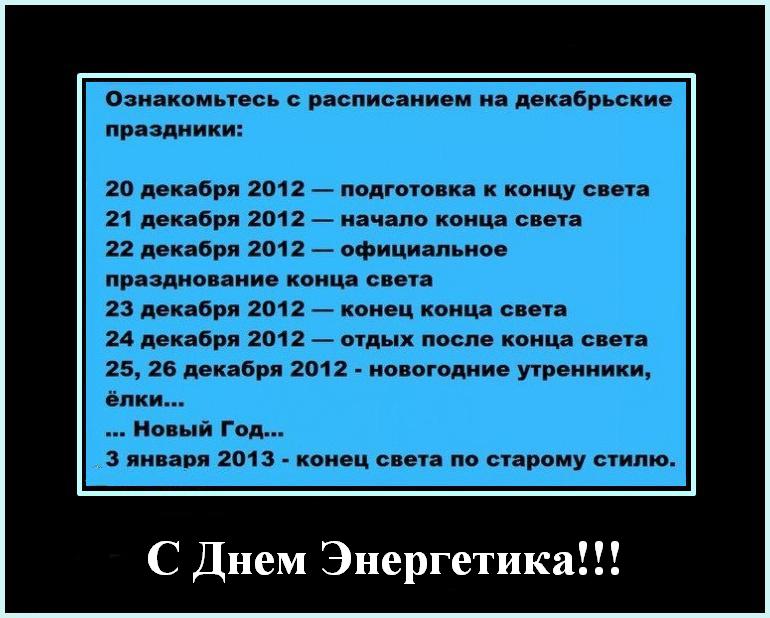 Ознакомьтесь с расписанием на декабрьские праздники:

20 декабря 2012 — подготовка к концу света
21 декабря 2012 — начало конца света
22 декабря 2012 — официальное празднование конца света
23 декабря 2012 — конец конца света
24 декабря 2012 — отдых после конца света
25, 26 декабря 2012 - новогодние утренники, ёлки...
... Новый Год...
3 января 2013 - конец света по старому стилю.

С Днем Энергетика!!!